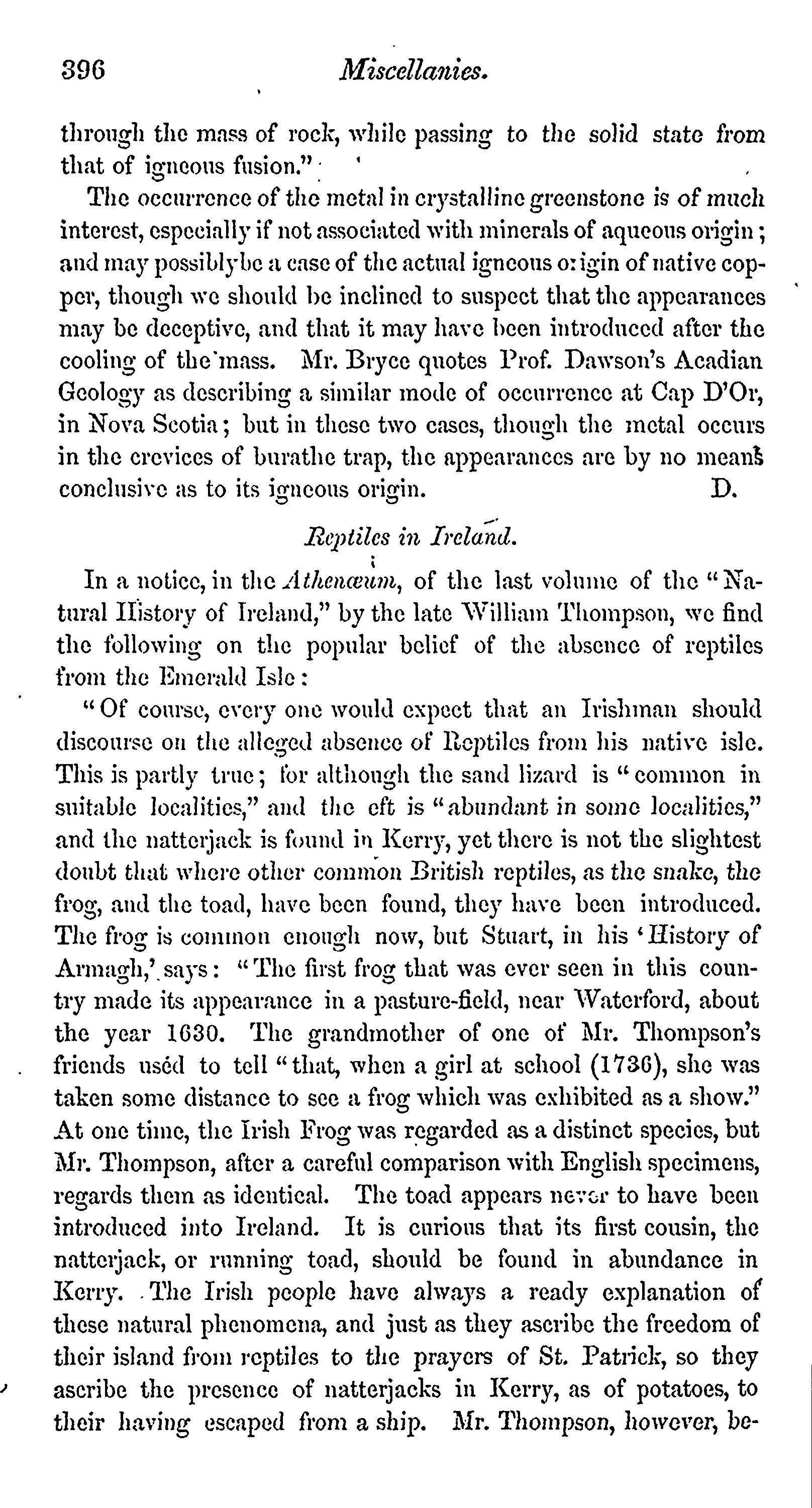 396 Miscellanies.

through the mass of rock, while passing to the solid state from that of igneous fusion."

The occurrence of the metal in crystalline greenstone is of much interest, especially if not associated with minerals of aqueous origin; and may possiblybe a case of the actual igneous origin of native copper, though we should be inclined to suspect that the appearances may be deceptive, and that it may have been introduced after the cooling of the mass. Mr. Bryce quotes Prof. Dawson's Acadian Geology as describing a similar mode of occurrence at Cap D'Or, in Nova Scotia; but in these two cases, though the metal occurs in the crevices of burathe trap, the appearances are by no means conclusive as to its igneous origin. D.

Reptiles in Ireland.

In a notice, in the Athenæum, of the last volume of the "Natural History of Ireland," by the late William Thompson, we find the following on the popular belief of the absence of reptiles from the Emerald Isle:

"Of course, every one would expect that an Irishman should discourse on the alleged absence of Reptiles from his native isle. This is partly true; for although the sand lizard is "common in suitable localities," and the eft is "abundant in some localities," and the natterjack is found in Kerry, yet there is not the slightest doubt that where other common British reptiles, as the snake, the frog, and the toad, have been found, they have been introduced. The frog is common enough now, but Stuart, in his 'History of Armagh,' says: "The first frog that was ever seen in this country made its appearance in a pasture-field, near Waterford, about the year 1630. The grandmother of one of Mr. Thompson's friends used to tell "that, when a girl at school (1736), she was taken some distance to see a frog which was exhibited as a show." At one time, the Irish Frog was regarded as a distinct species, but Mr. Thompson, after a careful comparison with English specimens, regards them as identical. The toad appears never to have been introduced into Ireland. It is curious that its first cousin, the natterjack, or running toad, should be found in abundance in Kerry. The Irish people have always a ready explanation of these natural phenomena, and just as they ascribe the freedom of their island from reptiles to the prayers of St. Patrick, so they ascribe the presence of natterjacks in Kerry, as of potatoes, to their having escaped from a ship. Mr. Thompson, however, be-